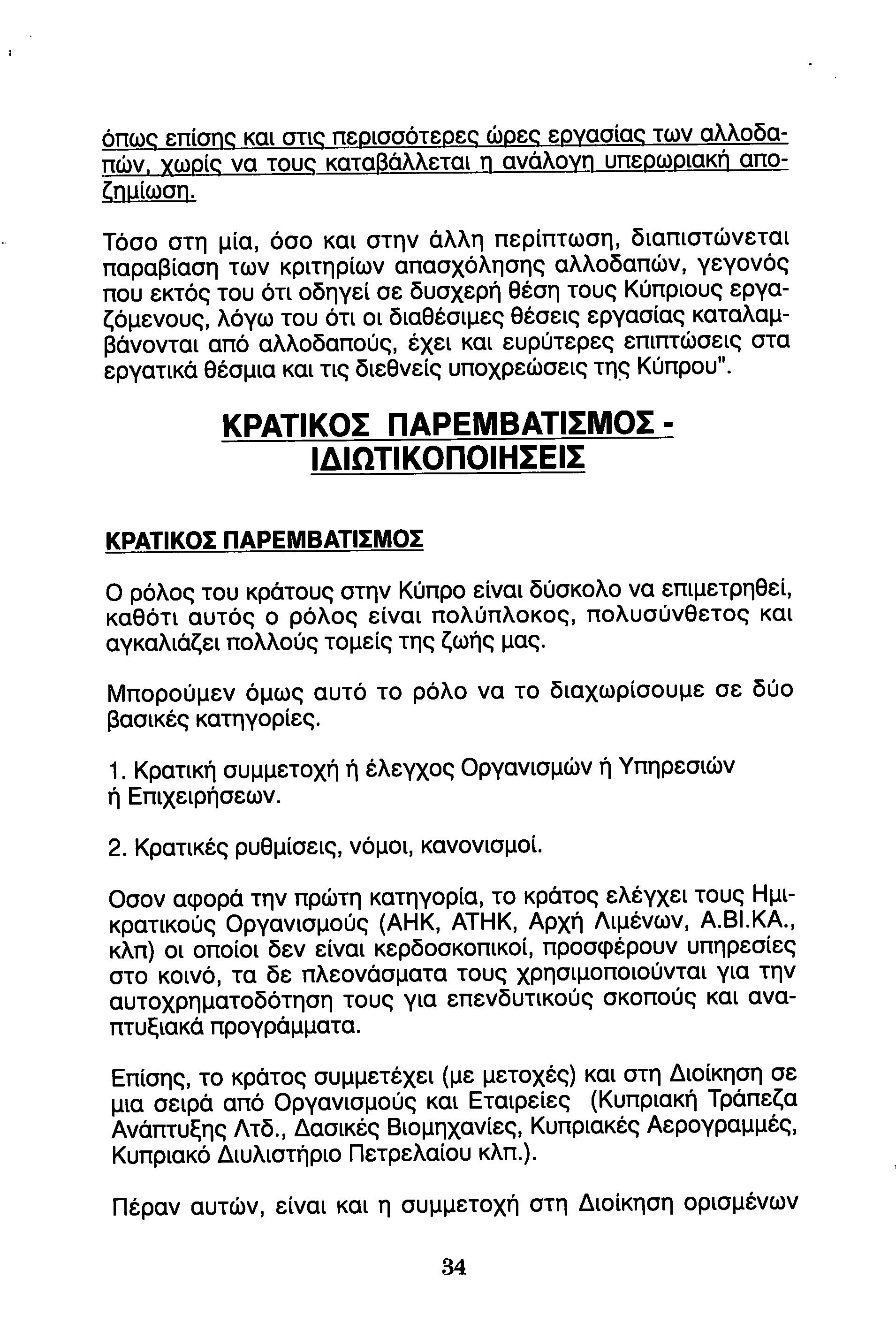 όπως επίσης και στις περισσότερες ώρες εργασίας των αλλοδαπών, χωρίς να τους καταβάλλεται η ανάλογη υπερωριακή αποζημίωση.

Τόσο στη μία, όσο και στην άλλη περίπτωση, διαπιστώνεται παραβίαση των κριτηρίων απασχόλησης αλλοδαπών, γεγονός που εκτός του ότι οδηγεί σε δυσχερή θέση τους Κύπριους εργαζόμενους, λόγω του ότι οι διαθέσιμες θέσεις εργασίας καταλαμβάνονται από αλλοδαπούς, έχει και ευρύτερες επιπτώσεις στα εργατικά θέσμια και τις διεθνείς υποχρεώσεις της Κύπρου".

ΚΡΑΤΙΚΟΣ ΠΑΡΕΜΒΑΤΙΣΜΟΣ - ΙΔΙΩΤΙΚΟΠΟΙΗΣΕΙΣ

ΚΡΑΤΙΚΟΣ ΠΑΡΕΜΒΑΤΙΣΜΟΣ

Ο ρόλος του κράτους στην Κύπρο είναι δύσκολο να επιμετρηθεί, καθότι αυτός ο ρόλος είναι πολύπλοκος, πολυσύνθετος και αγκαλιάζει πολλούς τομείς της ζωής μας.

Μπορούμεν όμως αυτό το ρόλο να το διαχωρίσουμε σε δύο βασικές κατηγορίες.

1. Κρατική συμμετοχή ή έλεγχος Οργανισμών ή Υπηρεσιών ή Επιχειρήσεων.

2. Κρατικές ρυθμίσεις, νόμοι, κανονισμοί.

Οσον αφορά την πρώτη κατηγορία, το κράτος ελέγχει τους Ημικρατικούς Οργανισμούς (ΑΗΚ, ΑΤΗΚ, Αρχή Λιμένων, Α.ΒΙ.ΚΑ., κλπ) οι οποίοι δεν είναι κερδοσκοπικοί, προσφέρουν υπηρεσίες στο κοινό, τα δε πλεονάσματα τους χρησιμοποιούνται για την αυτοχρηματοδότηση τους για επενδυτικούς σκοπούς και αναπτυξιακά προγράμματα.

Επίσης, το κράτος συμμετέχει (με μετοχές) και στη Διοίκηση σε μια σειρά από Οργανισμούς και Εταιρείες (Κυπριακή Τράπεζα Ανάπτυξης Λτδ., Δασικές Βιομηχανίες, Κυπριακές Αερογραμμές, Κυπριακό Διυλιστήριο Πετρελαίου κλπ.).

Πέραν αυτών, είναι και η συμμετοχή στη Διοίκηση ορισμένων

34